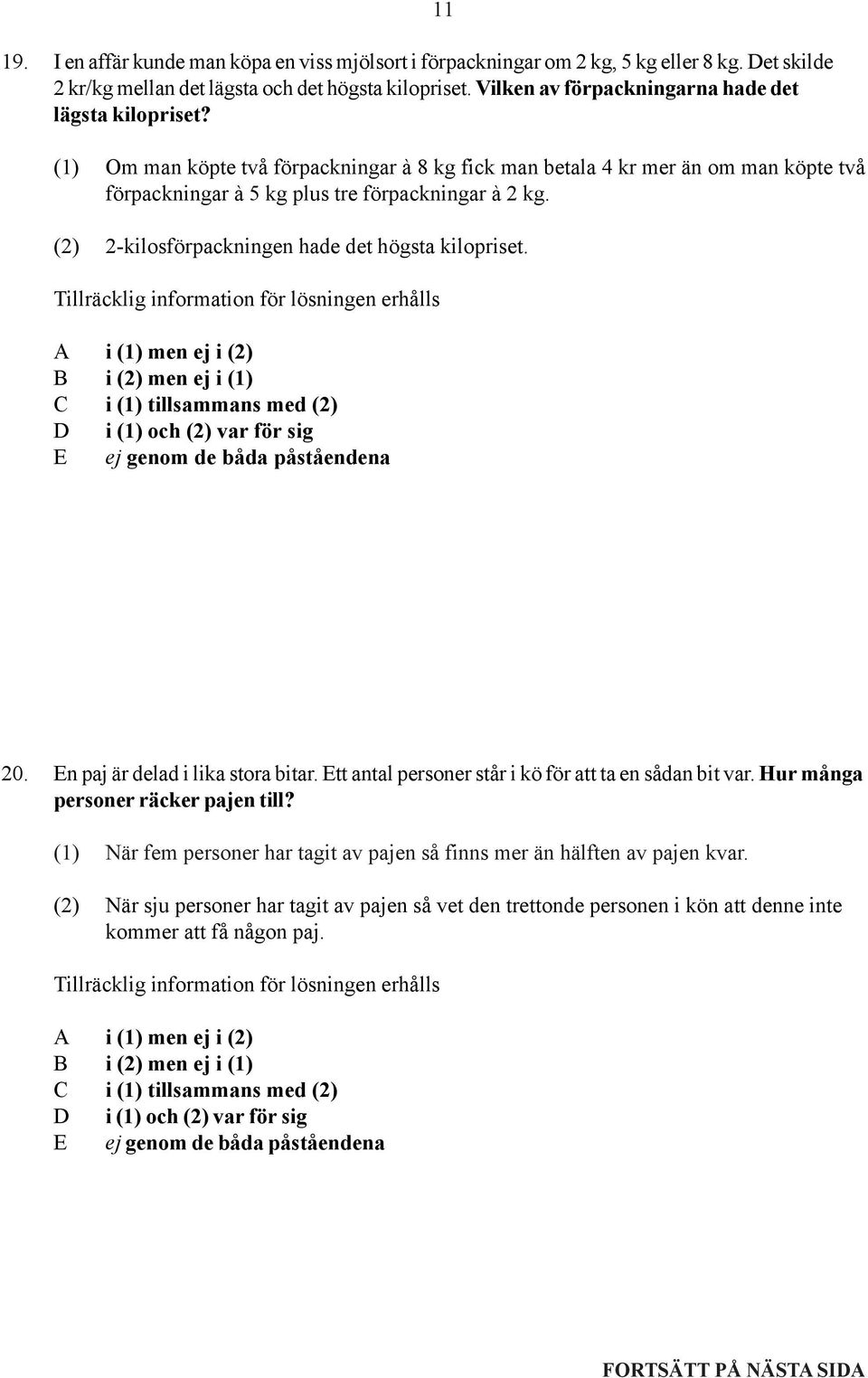 11

19. I en affär kunde man köpa en viss mjölsort i förpackningar om 2 kg, 5 kg eller 8 kg. Det skilde 2 kr/kg mellan det lägsta och det högsta kilopriset. Vilken av förpackningarna hade det lägsta kilopriset?

(1) Om man köpte två förpackningar à 8 kg fick man betala 4 kr mer än om man köpte två förpackningar à 5 kg plus tre förpackningar à 2 kg.

(2) 2-kilosförpackningen hade det högsta kilopriset.

Tillräcklig information för lösningen erhålls

A i (1) men ej i (2)
B i (2) men ej i (1)
C i (1) tillsammans med (2)
D i (1) och (2) var för sig
E ej genom de båda påståendena

20. En paj är delad i lika stora bitar. Ett antal personer står i kö för att ta en sådan bit var. Hur många personer räcker pajen till?

(1) När fem personer har tagit av pajen så finns mer än hälften av pajen kvar.

(2) När sju personer har tagit av pajen så vet den trettonde personen i kön att denne inte kommer att få någon paj.

Tillräcklig information för lösningen erhålls

A i (1) men ej i (2)
B i (2) men ej i (1)
C i (1) tillsammans med (2)
D i (1) och (2) var för sig
E ej genom de båda påståendena

FORTSÄTT PÅ NÄSTA SIDA